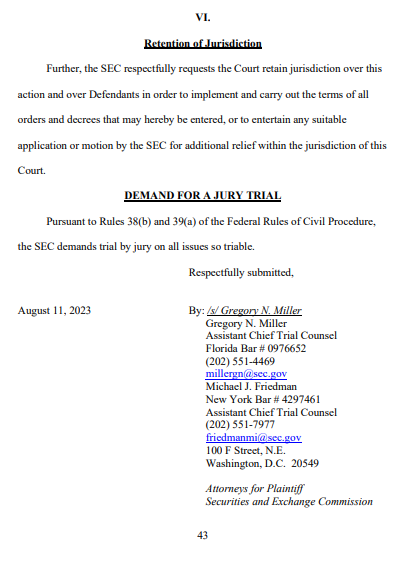 VI.

Retention of Jurisdiction

Further, the SEC respectfully requests the Court retain jurisdiction over this action and over Defendants in order to implement and carry out the terms of all orders and decrees that may hereby be entered, or to entertain any suitable application or motion by the SEC for additional relief within the jurisdiction of this Court.

DEMAND FOR A JURY TRIAL

Pursuant to Rules 38(b) and 39(a) of the Federal Rules of Civil Procedure, the SEC demands trial by jury on all issues so triable.

Respectfully submitted,

August 11, 2023

By: /s/ Gregory N. Miller
Gregory N. Miller
Assistant Chief Trial Counsel
Florida Bar # 0976652
(202) 551-4469
millergn@sec.gov
Michael J. Friedman
New York Bar # 4297461
Assistant Chief Trial Counsel
(202) 551-7977
friedmanmi@sec.gov
100 F Street, N.E.
Washington, D.C. 20549

Attorneys for Plaintiff
Securities and Exchange Commission

43